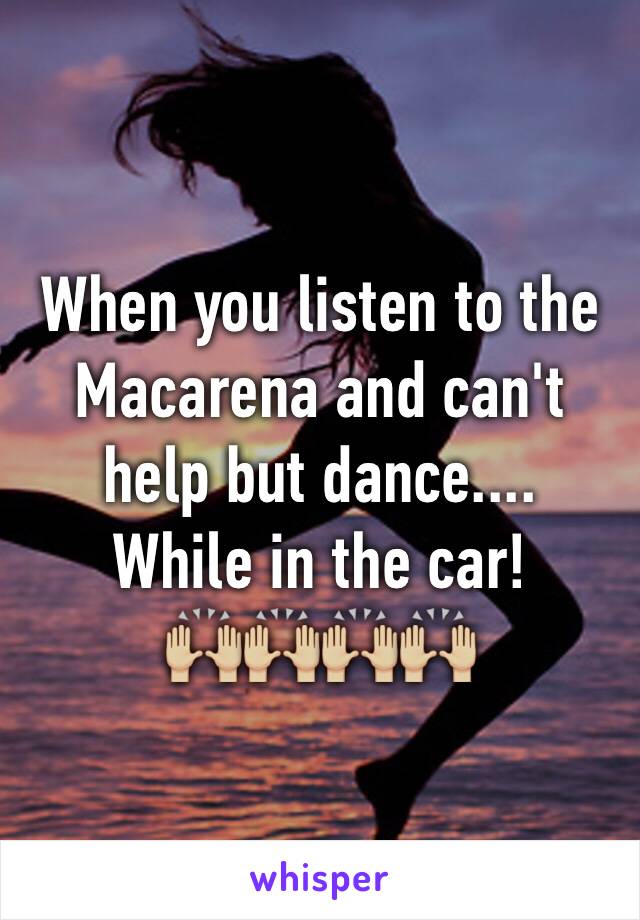 When you listen to the Macarena and can't help but dance.... While in the car!
🙌🏼🙌🏼🙌🏼🙌🏼

whisper